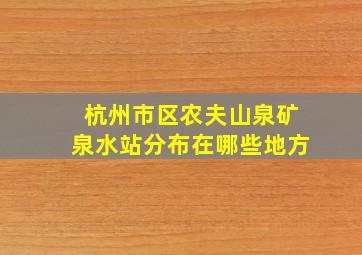 杭州市区农夫山泉矿泉水站分布在哪些地方